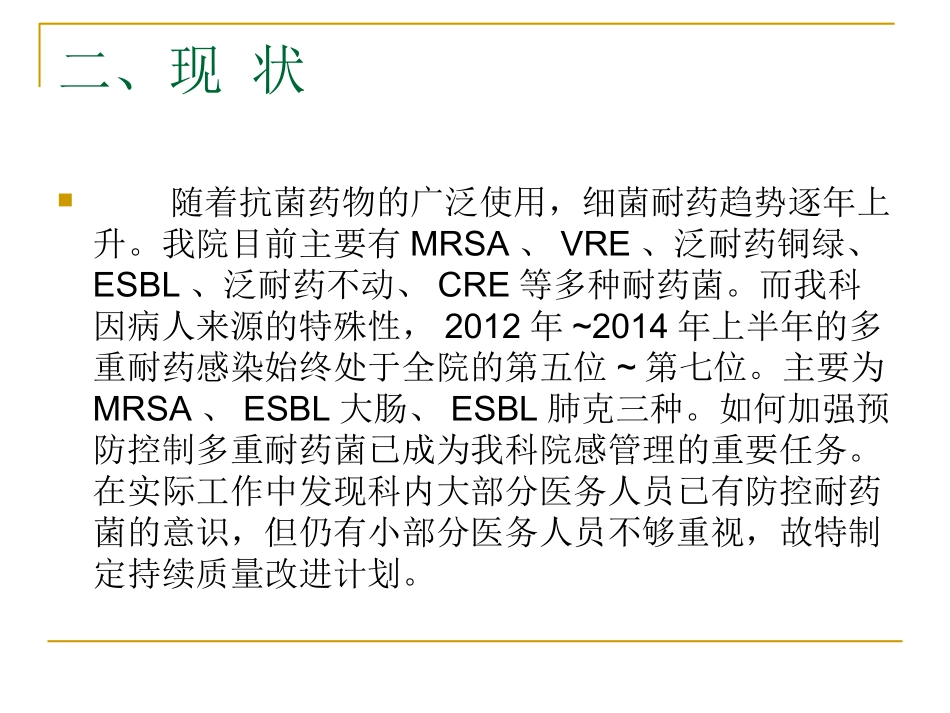 二、现 状

• 随着抗菌药物的广泛使用，细菌耐药趋势逐年上升。我院目前主要有MRSA、VRE、泛耐药铜绿、ESBL、泛耐药不动、CRE等多种耐药菌。而我科因病人来源的特殊性，2012年~2014年上半年的多重耐药感染始终处于全院的第五位~第七位。主要为MRSA、ESBL大肠、ESBL肺克三种。如何加强预防控制多重耐药菌已成为我科院感管理的重要任务。在实际工作中发现科内大部分医务人员已有防控耐药菌的意识，但仍有小部分医务人员不够重视，故特制定持续质量改进计划。